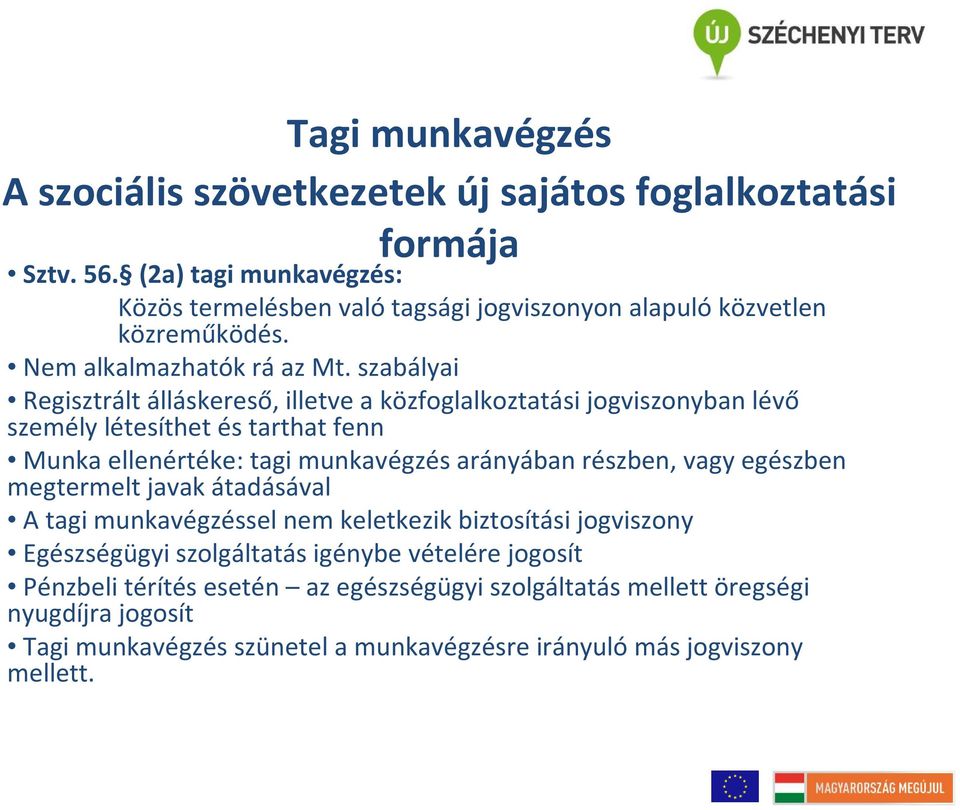 ÚJ SZÉCHENYI TERV

Tagi munkavégzés
A szociális szövetkezetek új sajátos foglalkoztatási formája

• Sztv. 56.§ (2a) tagi munkavégzés:
Közös termelésben való tagsági jogviszonyon alapuló közvetlen közreműködés.
• Nem alkalmazhatók rá az Mt. szabályai
• Regisztrált álláskereső, illetve a közfoglalkoztatási jogviszonyban lévő személy létesíthet és tarthat fenn
• Munka ellenértéke: tagi munkavégzés arányában részben, vagy egészben megtermelt javak átadásával
• A tagi munkavégzéssel nem keletkezik biztosítási jogviszony
• Egészségügyi szolgáltatás igénybe vételére jogosít
• Pénzbeli térítés esetén – az egészségügyi szolgáltatás mellett öregségi nyugdíjra jogosít
• Tagi munkavégzés szünetel a munkavégzésre irányuló más jogviszony mellett.

MAGYARORSZÁG MEGÚJUL